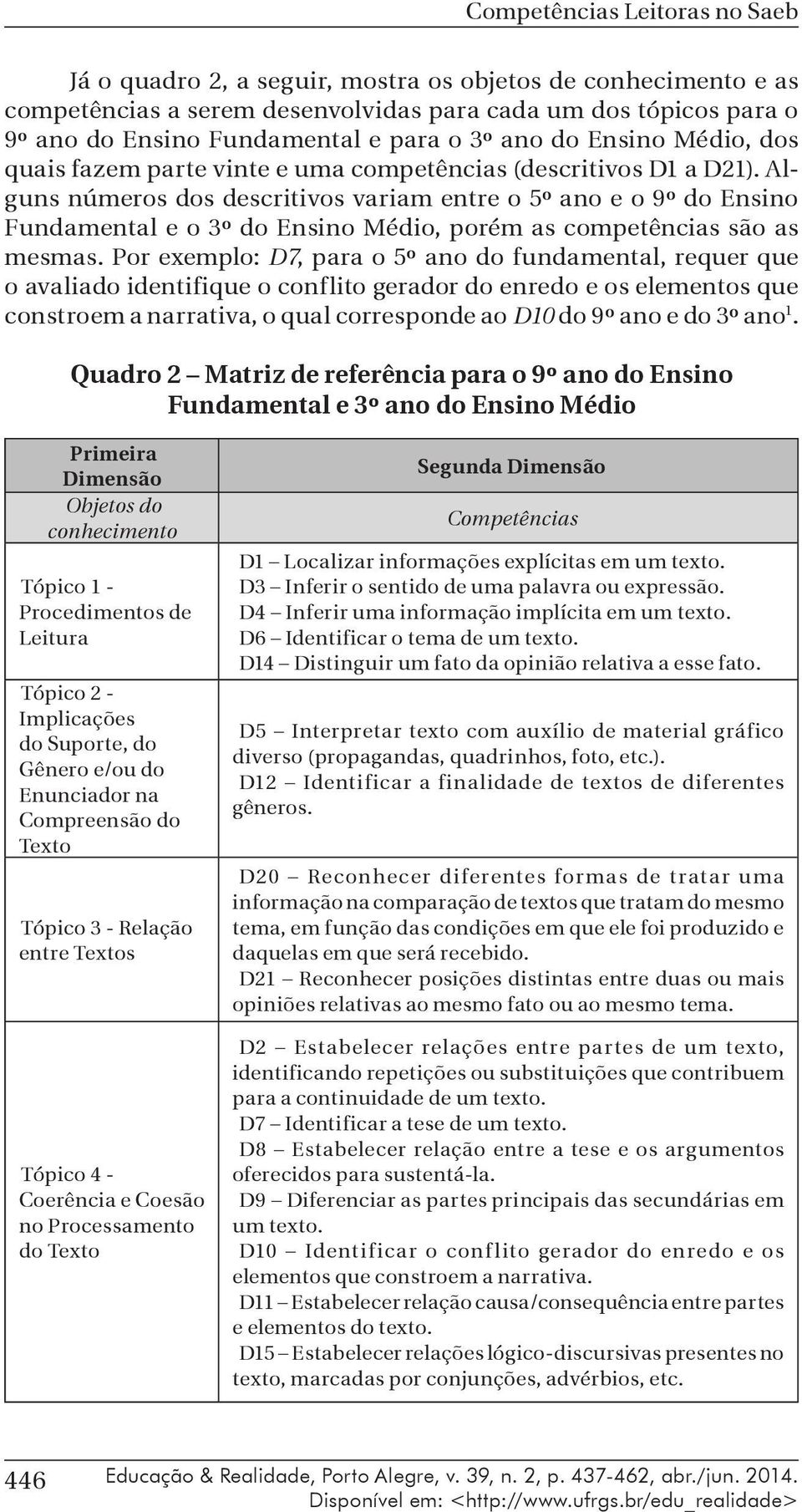 Competências Leitoras no Saeb

Já o quadro 2, a seguir, mostra os objetos de conhecimento e as competências a serem desenvolvidas para cada um dos tópicos para o 9º ano do Ensino Fundamental e para o 3º ano do Ensino Médio, dos quais fazem parte vinte e uma competências (descritivos D1 a D21). Alguns números dos descritivos variam entre o 5º ano e o 9º do Ensino Fundamental e o 3º do Ensino Médio, porém as competências são as mesmas. Por exemplo: D7, para o 5º ano do fundamental, requer que o avaliado identifique o conflito gerador do enredo e os elementos que constroem a narrativa, o qual corresponde ao D10 do 9º ano e do 3º ano$^1$.

Quadro 2 – Matriz de referência para o 9º ano do Ensino Fundamental e 3º ano do Ensino Médio

| Primeira Dimensão | Segunda Dimensão |
|---|---|
| Objetos do conhecimento | Competências |
| Tópico 1 - Procedimentos de Leitura | D1 – Localizar informações explícitas em um texto. D3 – Inferir o sentido de uma palavra ou expressão. D4 – Inferir uma informação implícita em um texto. D6 – Identificar o tema de um texto. D14 – Distinguir um fato da opinião relativa a esse fato. |
| Tópico 2 - Implicações do Suporte, do Gênero e/ou do Enunciador na Compreensão do Texto | D5 – Interpretar texto com auxílio de material gráfico diverso (propagandas, quadrinhos, foto, etc.). D12 – Identificar a finalidade de textos de diferentes gêneros. |
| Tópico 3 - Relação entre Textos | D20 – Reconhecer diferentes formas de tratar uma informação na comparação de textos que tratam do mesmo tema, em função das condições em que ele foi produzido e daquelas em que será recebido. D21 – Reconhecer posições distintas entre duas ou mais opiniões relativas ao mesmo fato ou ao mesmo tema. |
| Tópico 4 - Coerência e Coesão no Processamento do Texto | D2 – Estabelecer relações entre partes de um texto, identificando repetições ou substituições que contribuem para a continuidade de um texto. D7 – Identificar a tese de um texto. D8 – Estabelecer relação entre a tese e os argumentos oferecidos para sustentá-la. D9 – Diferenciar as partes principais das secundárias em um texto. D10 – Identificar o conflito gerador do enredo e os elementos que constroem a narrativa. D11 – Estabelecer relação causa/consequência entre partes e elementos do texto. D15 – Estabelecer relações lógico-discursivas presentes no texto, marcadas por conjunções, advérbios, etc. |

446 Educação & Realidade, Porto Alegre, v. 39, n. 2, p. 437-462, abr./jun. 2014.
Disponível em: <http://www.ufrgs.br/edu_realidade>